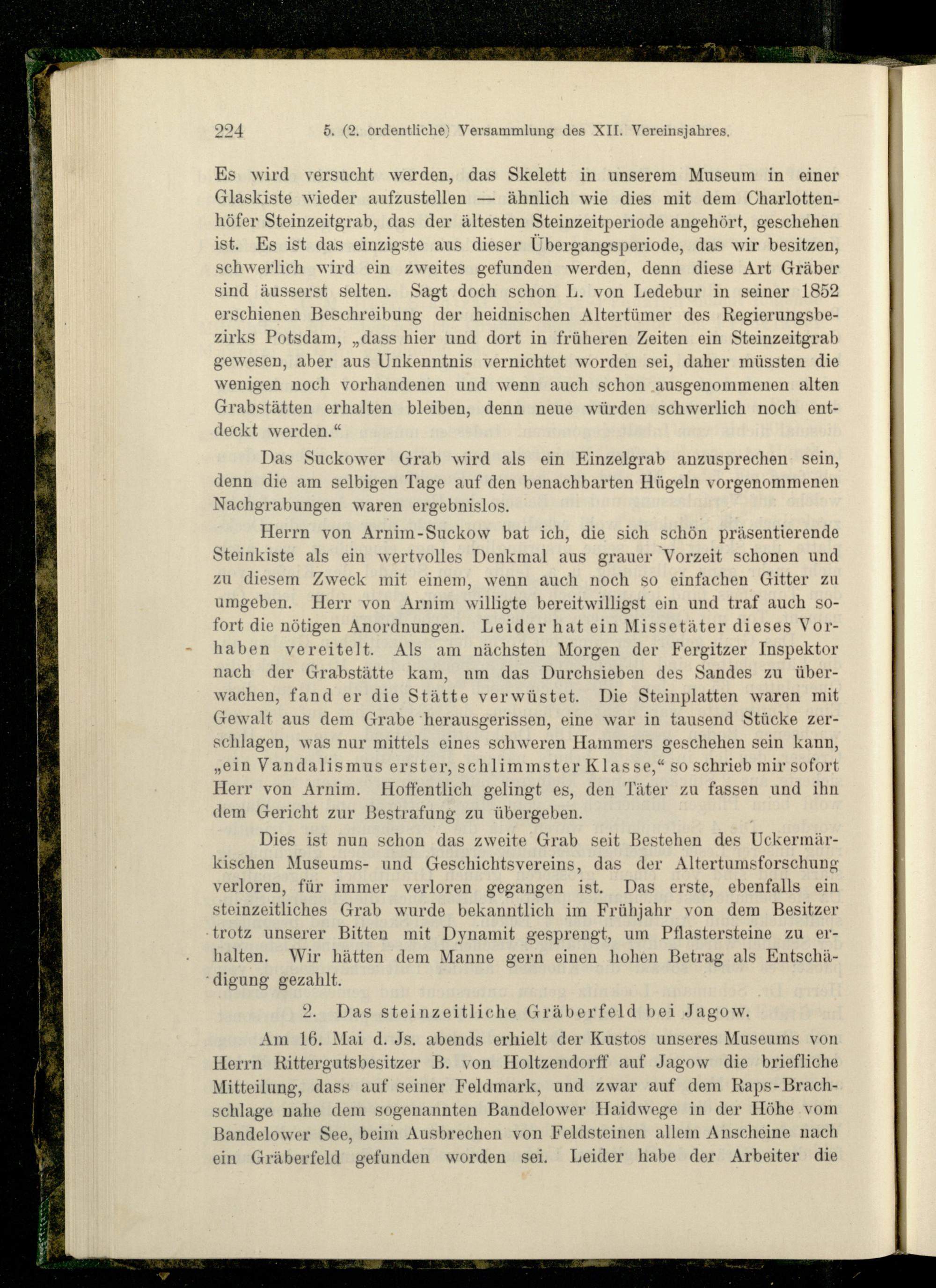 224 5. (2. ordentliche) Versammlung des XII. Vereinsjahres.

Es wird versucht werden, das Skelett in unserem Museum in einer Glaskiste wieder aufzustellen — ähnlich wie dies mit dem Charlottenhöfer Steinzeitgrab, das der ältesten Steinzeitperiode angehört, geschehen ist. Es ist das einzigste aus dieser Übergangsperiode, das wir besitzen, schwerlich wird ein zweites gefunden werden, denn diese Art Gräber sind äusserst selten. Sagt doch schon L. von Ledebur in seiner 1852 erschienen Beschreibung der heidnischen Altertümer des Regierungsbezirks Potsdam, „dass hier und dort in früheren Zeiten ein Steinzeitgrab gewesen, aber aus Unkenntnis vernichtet worden sei, daher müssten die wenigen noch vorhandenen und wenn auch schon ausgenommenen alten Grabstätten erhalten bleiben, denn neue würden schwerlich noch entdeckt werden.“

Das Suckower Grab wird als ein Einzelgrab anzusprechen sein, denn die am selbigen Tage auf den benachbarten Hügeln vorgenommenen Nachgrabungen waren ergebnislos.

Herrn von Arnim-Suckow bat ich, die sich schön präsentierende Steinkiste als ein wertvolles Denkmal aus grauer Vorzeit schonen und zu diesem Zweck mit einem, wenn auch noch so einfachen Gitter zu umgeben. Herr von Arnim willigte bereitwilligst ein und traf auch sofort die nötigen Anordnungen. Leider hat ein Missetäter dieses Vorhaben vereitelt. Als am nächsten Morgen der Fergitzer Inspektor nach der Grabstätte kam, um das Durchsieben des Sandes zu überwachen, fand er die Stätte verwüstet. Die Steinplatten waren mit Gewalt aus dem Grabe herausgerissen, eine war in tausend Stücke zerschlagen, was nur mittels eines schweren Hammers geschehen sein kann, „ein Vandalismus erster, schlimmster Klasse,“ so schrieb mir sofort Herr von Arnim. Hoffentlich gelingt es, den Täter zu fassen und ihn dem Gericht zur Bestrafung zu übergeben.

Dies ist nun schon das zweite Grab seit Bestehen des Uckermärkischen Museums- und Geschichtsvereins, das der Altertumsforschung verloren, für immer verloren gegangen ist. Das erste, ebenfalls ein steinzeitliches Grab wurde bekanntlich im Frühjahr von dem Besitzer trotz unserer Bitten mit Dynamit gesprengt, um Pflastersteine zu erhalten. Wir hätten dem Manne gern einen hohen Betrag als Entschädigung gezahlt.

2. Das steinzeitliche Gräberfeld bei Jagow.

Am 16. Mai d. Js. abends erhielt der Kustos unseres Museums von Herrn Rittergutsbesitzer B. von Holtzendorff auf Jagow die briefliche Mitteilung, dass auf seiner Feldmark, und zwar auf dem Raps-Brachschlage nahe dem sogenannten Bandelower Haidwege in der Höhe vom Bandelower See, beim Ausbrechen von Feldsteinen allem Anscheine nach ein Gräberfeld gefunden worden sei. Leider habe der Arbeiter die